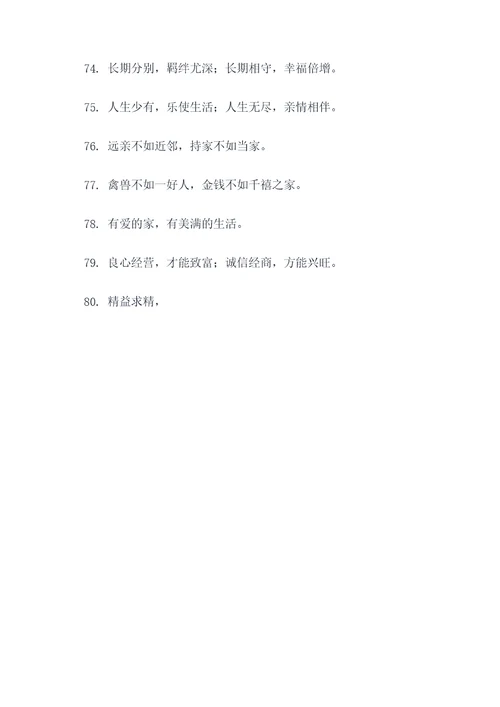 74. 长期分别，羁绊尤深；长期相守，幸福倍增。

75. 人生少有，乐使生活；人生无尽，亲情相伴。

76. 远亲不如近邻，持家不如当家。

77. 禽兽不如一好人，金钱不如千禧之家。

78. 有爱的家，有美满的生活。

79. 良心经营，才能致富；诚信经商，方能兴旺。

80. 精益求精，